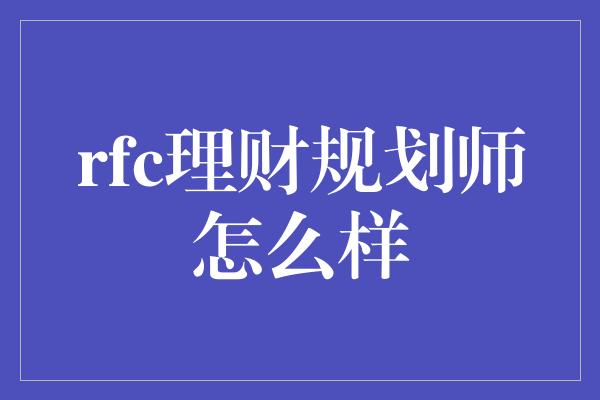 rfc理财规划师怎么样